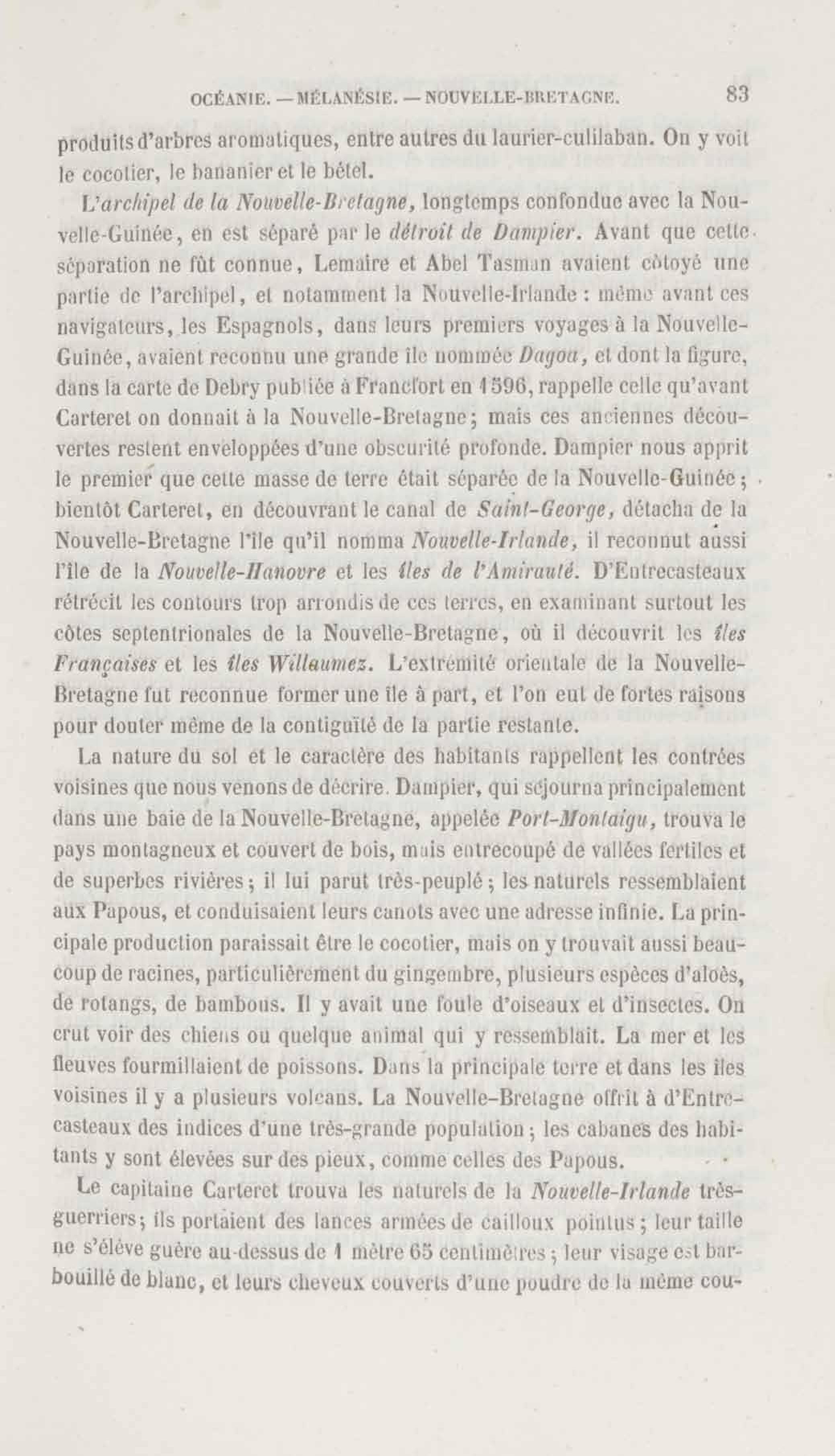 OCÉANIE. — MÉLANÉSIE. — NOUVELLE-BRETAGNE. 83

produits d'arbres aromatiques, entre autres du laurier-culilaban. On y voit le cocotier, le bananier et le bétel.

L'archipel de la Nouvelle-Bretagne, longtemps confondue avec la Nouvelle-Guinée, en est séparé par le détroit de Dampier. Avant que cette séparation ne fût connue, Lemaire et Abel Tasman avaient côtoyé une partie de l'archipel, et notamment la Nouvelle-Irlande : même avant ces navigateurs, les Espagnols, dans leurs premiers voyages à la Nouvelle-Guinée, avaient reconnu une grande île nommée Dagoa, et dont la figure, dans la carte de Debry publiée à Francfort en 1596, rappelle celle qu'avant Carteret on donnait à la Nouvelle-Bretagne; mais ces anciennes découvertes restent enveloppées d'une obscurité profonde. Dampier nous apprit le premier que cette masse de terre était séparée de la Nouvelle-Guinée; bientôt Carteret, en découvrant le canal de Saint-George, détacha de la Nouvelle-Bretagne l'île qu'il nomma Nouvelle-Irlande, il reconnut aussi l'île de la Nouvelle-Hanovre et les îles de l'Amirauté. D'Entrecasteaux rétrécit les contours trop arrondis de ces terres, en examinant surtout les côtes septentrionales de la Nouvelle-Bretagne, où il découvrit les îles Françaises et les îles Willaumez. L'extrémité orientale de la Nouvelle-Bretagne fut reconnue former une île à part, et l'on eut de fortes raisons pour douter même de la contiguïté de la partie restante.

La nature du sol et le caractère des habitants rappellent les contrées voisines que nous venons de décrire. Dampier, qui séjourna principalement dans une baie de la Nouvelle-Bretagne, appelée Port-Montaigu, trouva le pays montagneux et couvert de bois, mais entrecoupé de vallées fertiles et de superbes rivières; il lui parut très-peuplé; les naturels ressemblaient aux Papous, et conduisaient leurs canots avec une adresse infinie. La principale production paraissait être le cocotier, mais on y trouvait aussi beaucoup de racines, particulièrement du gingembre, plusieurs espèces d'aloès, de rotangs, de bambous. Il y avait une foule d'oiseaux et d'insectes. On crut voir des chiens ou quelque animal qui y ressemblait. La mer et les fleuves fourmillaient de poissons. Dans la principale terre et dans les îles voisines il y a plusieurs volcans. La Nouvelle-Bretagne offrit à d'Entrecasteaux des indices d'une très-grande population; les cabanes des habitants y sont élevées sur des pieux, comme celles des Papous.

Le capitaine Carteret trouva les naturels de la Nouvelle-Irlande très-guerriers; ils portaient des lances armées de cailloux pointus; leur taille ne s'élève guère au-dessus de 1 mètre 65 centimètres; leur visage est barbouillé de blanc, et leurs cheveux couverts d'une poudre de la même cou-